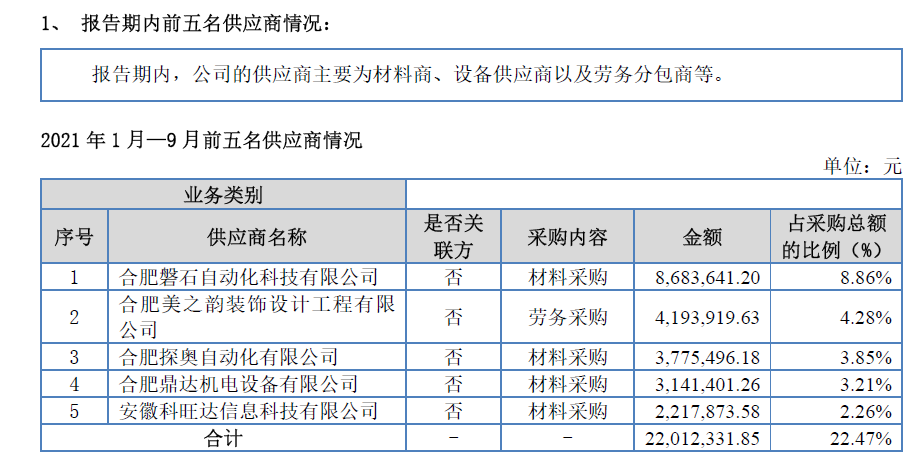 1、 报告期内前五名供应商情况：

报告期内，公司的供应商主要为材料商、设备供应商以及劳务分包商等。

2021 年 1 月—9 月前五名供应商情况

单位：元

| 业务类别 | | | | | |
|---|---|---|---|---|---|
| 序号 | 供应商名称 | 是否关联方 | 采购内容 | 金额 | 占采购总额的比例（%） |
| 1 | 合肥磐石自动化科技有限公司 | 否 | 材料采购 | 8,683,641.20 | 8.86% |
| 2 | 合肥美之韵装饰设计工程有限公司 | 否 | 劳务采购 | 4,193,919.63 | 4.28% |
| 3 | 合肥探奥自动化有限公司 | 否 | 材料采购 | 3,775,496.18 | 3.85% |
| 4 | 合肥鼎达机电设备有限公司 | 否 | 材料采购 | 3,141,401.26 | 3.21% |
| 5 | 安徽科旺达信息科技有限公司 | 否 | 材料采购 | 2,217,873.58 | 2.26% |
| 合计 | | - | - | 22,012,331.85 | 22.47% |